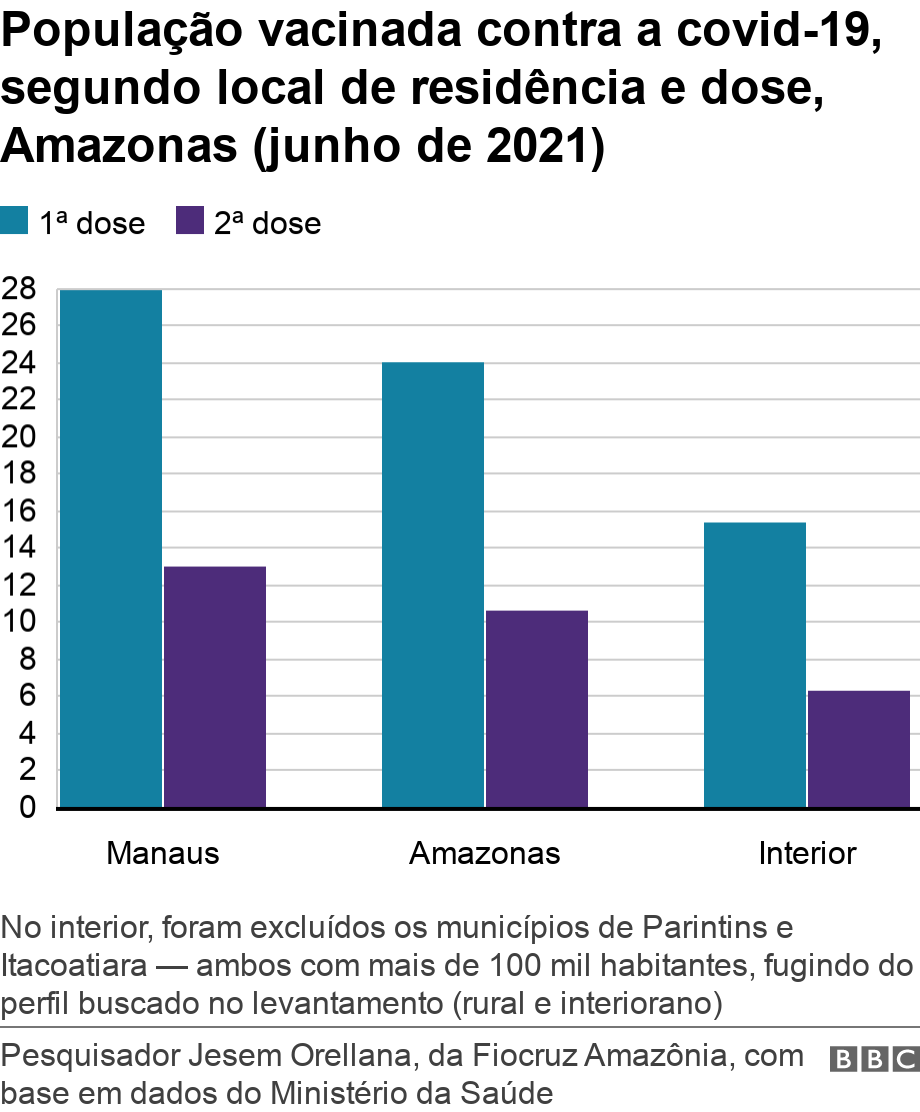 População vacinada contra a covid-19, segundo local de residência e dose, Amazonas (junho de 2021)

1ª dose 2ª dose

28
26
24
22
20
18
16
14
12
10
8
6
4
2
0

Manaus Amazonas Interior

No interior, foram excluídos os municípios de Parintins e Itacoatiara — ambos com mais de 100 mil habitantes, fugindo do perfil buscado no levantamento (rural e interiorano)

Pesquisador Jesem Orellana, da Fiocruz Amazônia, com base em dados do Ministério da Saúde

BBC